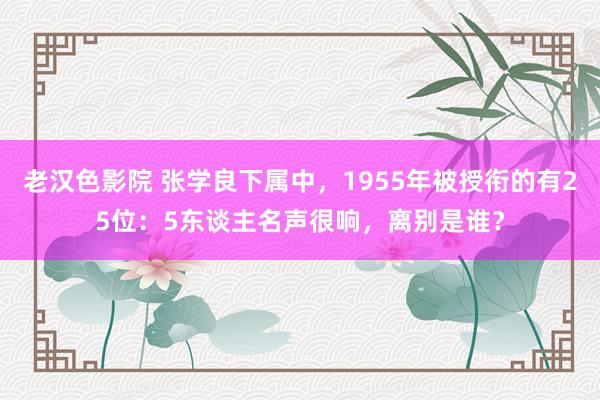 老汉色影院 张学良下属中，1955年被授衔的有25位：5东谈主名声很响，离别是谁？